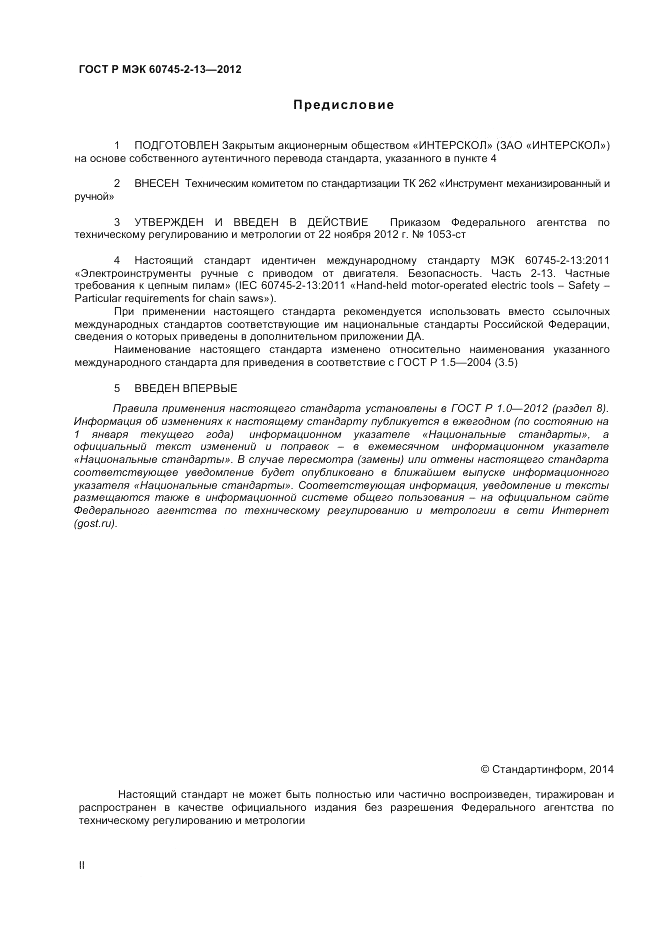 ГОСТ Р МЭК 60745-2-13—2012

Предисловие

1 ПОДГОТОВЛЕН Закрытым акционерным обществом «ИНТЕРСКОЛ» (ЗАО «ИНТЕРСКОЛ») на основе собственного аутентичного перевода стандарта, указанного в пункте 4

2 ВНЕСЕН Техническим комитетом по стандартизации ТК 262 «Инструмент механизированный и ручной»

3 УТВЕРЖДЕН И ВВЕДЕН В ДЕЙСТВИЕ Приказом Федерального агентства по техническому регулированию и метрологии от 22 ноября 2012 г. № 1053-ст

4 Настоящий стандарт идентичен международному стандарту МЭК 60745-2-13:2011 «Электроинструменты ручные с приводом от двигателя. Безопасность. Часть 2-13. Частные требования к цепным пилам» (IEC 60745-2-13:2011 «Hand-held motor-operated electric tools – Safety – Particular requirements for chain saws»).

При применении настоящего стандарта рекомендуется использовать вместо ссылочных международных стандартов соответствующие им национальные стандарты Российской Федерации, сведения о которых приведены в дополнительном приложении ДА.

Наименование настоящего стандарта изменено относительно наименования указанного международного стандарта для приведения в соответствие с ГОСТ Р 1.5—2004 (3.5)

5 ВВЕДЕН ВПЕРВЫЕ

Правила применения настоящего стандарта установлены в ГОСТ Р 1.0—2012 (раздел 8). Информация об изменениях к настоящему стандарту публикуется в ежегодном (по состоянию на 1 января текущего года) информационном указателе «Национальные стандарты», а официальный текст изменений и поправок – в ежемесячном информационном указателе «Национальные стандарты». В случае пересмотра (замены) или отмены настоящего стандарта соответствующее уведомление будет опубликовано в ближайшем выпуске информационного указателя «Национальные стандарты». Соответствующая информация, уведомление и тексты размещаются также в информационной системе общего пользования – на официальном сайте Федерального агентства по техническому регулированию и метрологии в сети Интернет (gost.ru).

© Стандартинформ, 2014

Настоящий стандарт не может быть полностью или частично воспроизведен, тиражирован и распространен в качестве официального издания без разрешения Федерального агентства по техническому регулированию и метрологии

II